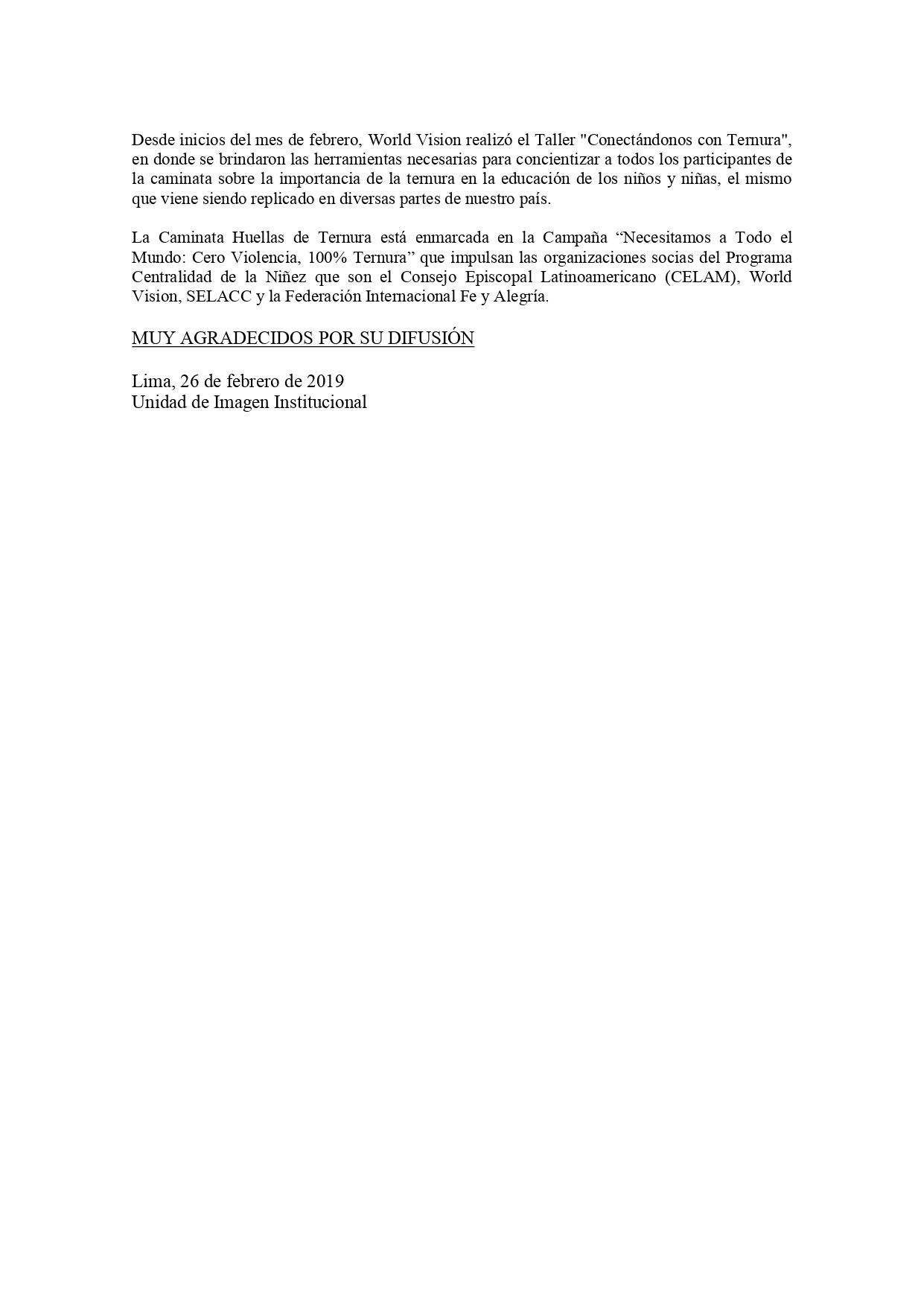 Desde inicios del mes de febrero, World Vision realizó el Taller "Conectándonos con Ternura", en donde se brindaron las herramientas necesarias para concientizar a todos los participantes de la caminata sobre la importancia de la ternura en la educación de los niños y niñas, el mismo que viene siendo replicado en diversas partes de nuestro país.

La Caminata Huellas de Ternura está enmarcada en la Campaña "Necesitamos a Todo el Mundo: Cero Violencia, 100% Ternura" que impulsan las organizaciones socias del Programa Centralidad de la Niñez que son el Consejo Episcopal Latinoamericano (CELAM), World Vision, SELACC y la Federación Internacional Fe y Alegría.

MUY AGRADECIDOS POR SU DIFUSIÓN

Lima, 26 de febrero de 2019
Unidad de Imagen Institucional